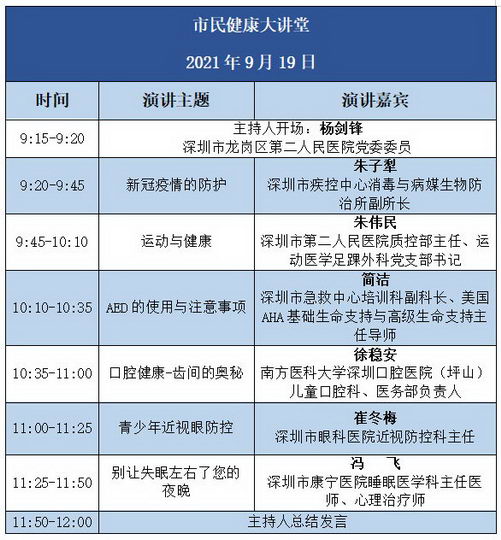 市民健康大讲堂

2021 年 9 月 19 日

| 时间 | 演讲主题 | 演讲嘉宾 |
|---|---|---|
| 9:15-9:20 | 主持人开场：杨剑锋 深圳市龙岗区第二人民医院党委委员 | |
| 9:20-9:45 | 新冠疫情的防护 | 朱子犁 深圳市疾控中心消毒与病媒生物防治所副所长 |
| 9:45-10:10 | 运动与健康 | 朱伟民 深圳市第二人民医院质控部主任、运动医学足踝外科党支部书记 |
| 10:10-10:35 | AED 的使用与注意事项 | 简洁 深圳市急救中心培训科副科长、美国 AHA 基础生命支持与高级生命支持主任导师 |
| 10:35-11:00 | 口腔健康-齿间的奥秘 | 徐稳安 南方医科大学深圳口腔医院（坪山）儿童口腔科、医务部负责人 |
| 11:00-11:25 | 青少年近视眼防控 | 崔冬梅 深圳市眼科医院近视防控科主任 |
| 11:25-11:50 | 别让失眠左右了您的夜晚 | 冯　飞 深圳市康宁医院睡眠医学科主任医师、心理治疗师 |
| 11:50-12:00 | 主持人总结发言 | |